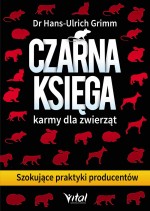 Dr Hans-Ulrich Grimm

CZARNA KSIĘGA

karmy dla zwierząt

Szokujące praktyki producentów

Vital